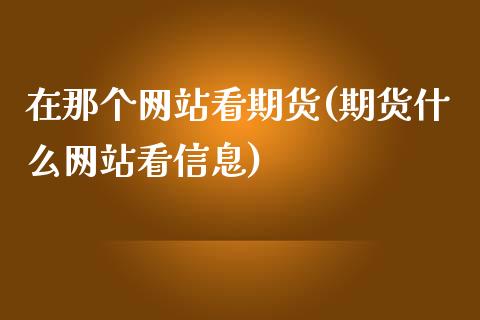 在那个网站看期货(期货什么网站看信息)